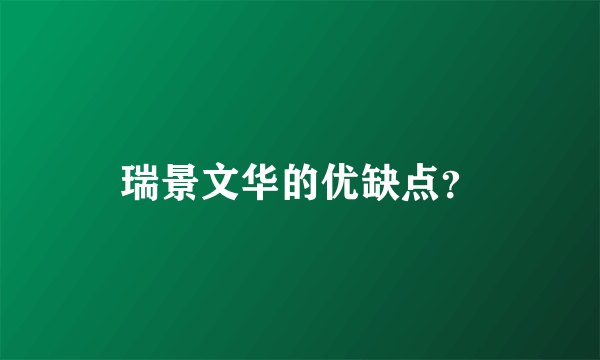 瑞景文华的优缺点?